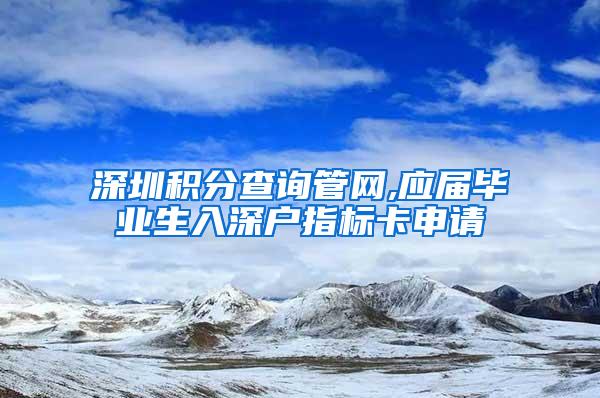 深圳积分查询管网,应届毕业生入深户指标卡申请